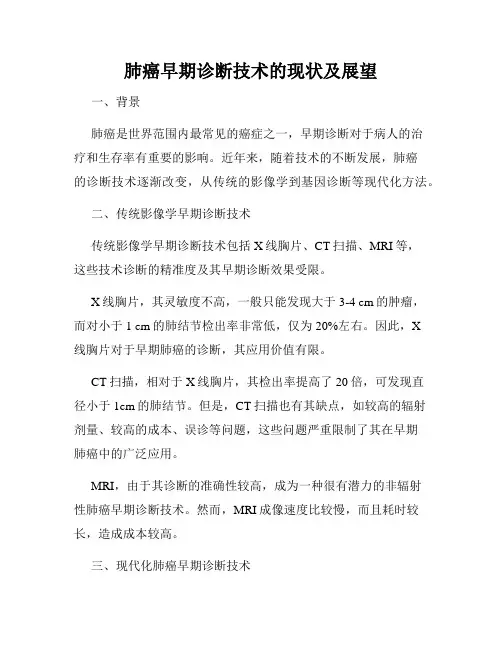 肺癌早期诊断技术的现状及展望

一、背景

肺癌是世界范围内最常见的癌症之一，早期诊断对于病人的治疗和生存率有重要的影响。近年来，随着技术的不断发展，肺癌的诊断技术逐渐改变，从传统的影像学到基因诊断等现代化方法。

二、传统影像学早期诊断技术

传统影像学早期诊断技术包括 X 线胸片、CT 扫描、MRI 等，这些技术诊断的精准度及其早期诊断效果受限。

X 线胸片，其灵敏度不高，一般只能发现大于 3-4 cm 的肿瘤，而对小于 1 cm 的肺结节检出率非常低，仅为 20%左右。因此，X 线胸片对于早期肺癌的诊断，其应用价值有限。

CT 扫描，相对于 X 线胸片，其检出率提高了 20 倍，可发现直径小于 1cm 的肺结节。但是，CT 扫描也有其缺点，如较高的辐射剂量、较高的成本、误诊等问题，这些问题严重限制了其在早期肺癌中的广泛应用。

MRI，由于其诊断的准确性较高，成为一种很有潜力的非辐射性肺癌早期诊断技术。然而，MRI 成像速度比较慢，而且耗时较长，造成成本较高。

三、现代化肺癌早期诊断技术